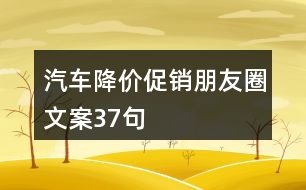 汽车降价促销朋友圈文案37句